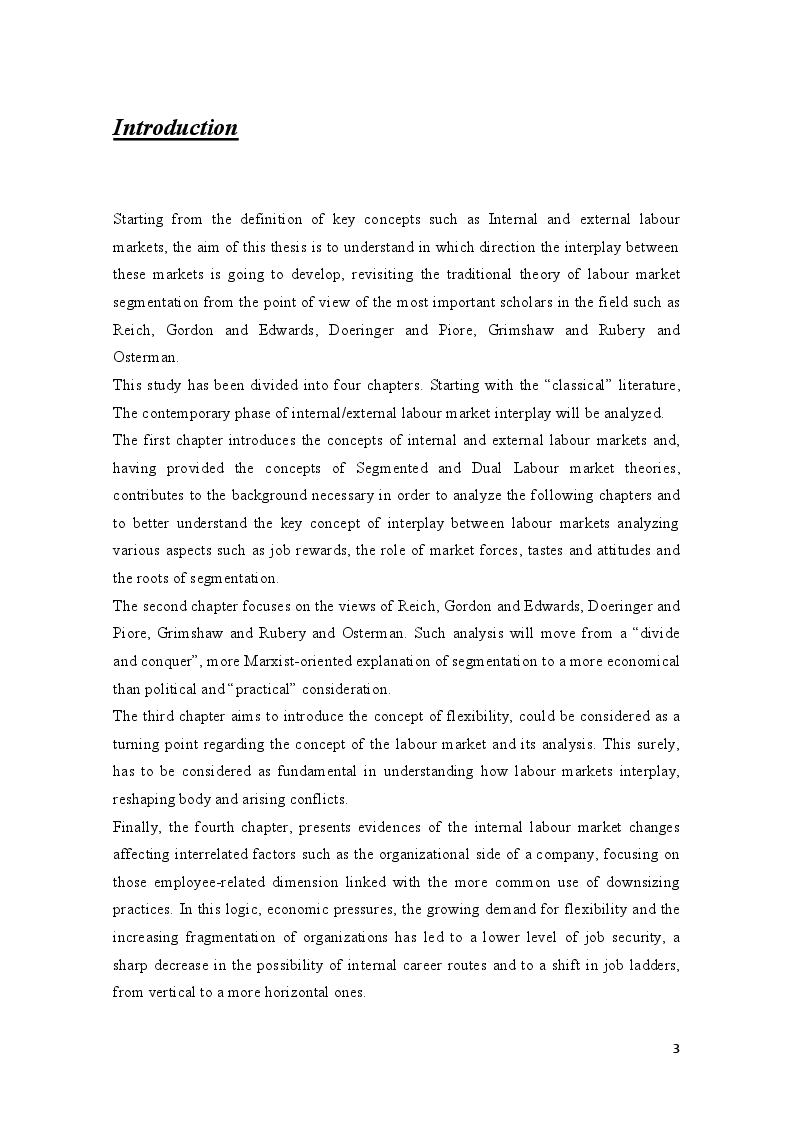 Introduction

Starting from the definition of key concepts such as Internal and external labour markets, the aim of this thesis is to understand in which direction the interplay between these markets is going to develop, revisiting the traditional theory of labour market segmentation from the point of view of the most important scholars in the field such as Reich, Gordon and Edwards, Doeringer and Piore, Grimshaw and Rubery and Osterman.

This study has been divided into four chapters. Starting with the "classical" literature, The contemporary phase of internal/external labour market interplay will be analyzed.

The first chapter introduces the concepts of internal and external labour markets and, having provided the concepts of Segmented and Dual Labour market theories, contributes to the background necessary in order to analyze the following chapters and to better understand the key concept of interplay between labour markets analyzing various aspects such as job rewards, the role of market forces, tastes and attitudes and the roots of segmentation.

The second chapter focuses on the views of Reich, Gordon and Edwards, Doeringer and Piore, Grimshaw and Rubery and Osterman. Such analysis will move from a "divide and conquer", more Marxist-oriented explanation of segmentation to a more economical than political and "practical" consideration.

The third chapter aims to introduce the concept of flexibility, could be considered as a turning point regarding the concept of the labour market and its analysis. This surely, has to be considered as fundamental in understanding how labour markets interplay, reshaping body and arising conflicts.

Finally, the fourth chapter, presents evidences of the internal labour market changes affecting interrelated factors such as the organizational side of a company, focusing on those employee-related dimension linked with the more common use of downsizing practices. In this logic, economic pressures, the growing demand for flexibility and the increasing fragmentation of organizations has led to a lower level of job security, a sharp decrease in the possibility of internal career routes and to a shift in job ladders, from vertical to a more horizontal ones.

3